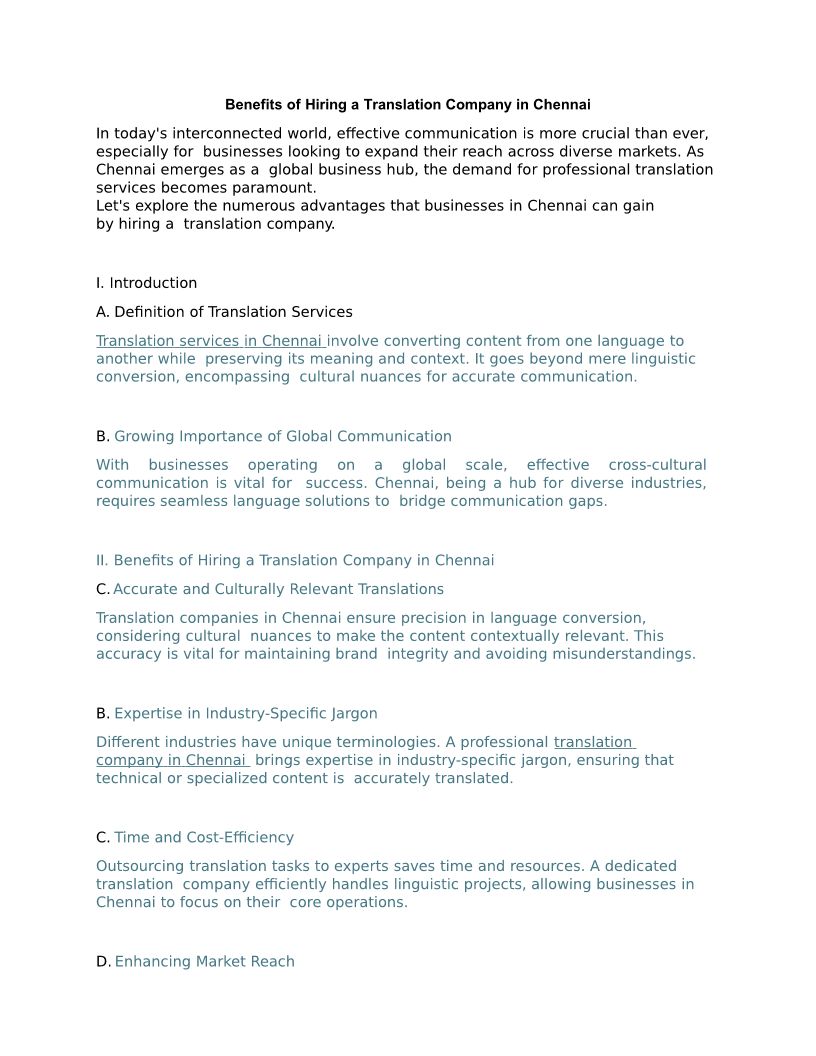 Benefits of Hiring a Translation Company in Chennai

In today's interconnected world, effective communication is more crucial than ever, especially for businesses looking to expand their reach across diverse markets. As Chennai emerges as a global business hub, the demand for professional translation services becomes paramount.
Let's explore the numerous advantages that businesses in Chennai can gain by hiring a translation company.

I. Introduction

A. Definition of Translation Services

Translation services in Chennai involve converting content from one language to another while preserving its meaning and context. It goes beyond mere linguistic conversion, encompassing cultural nuances for accurate communication.

B. Growing Importance of Global Communication

With businesses operating on a global scale, effective cross-cultural communication is vital for success. Chennai, being a hub for diverse industries, requires seamless language solutions to bridge communication gaps.

II. Benefits of Hiring a Translation Company in Chennai

C. Accurate and Culturally Relevant Translations

Translation companies in Chennai ensure precision in language conversion, considering cultural nuances to make the content contextually relevant. This accuracy is vital for maintaining brand integrity and avoiding misunderstandings.

B. Expertise in Industry-Specific Jargon

Different industries have unique terminologies. A professional translation company in Chennai brings expertise in industry-specific jargon, ensuring that technical or specialized content is accurately translated.

C. Time and Cost-Efficiency

Outsourcing translation tasks to experts saves time and resources. A dedicated translation company efficiently handles linguistic projects, allowing businesses in Chennai to focus on their core operations.

D. Enhancing Market Reach